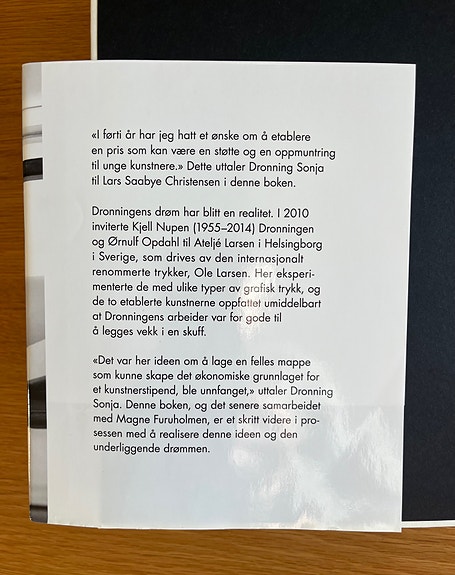 «I førti år har jeg hatt et ønske om å etablere en pris som kan være en støtte og en oppmuntring til unge kunstnere.» Dette uttaler Dronning Sonja til Lars Saabye Christensen i denne boken.

Dronningens drøm har blitt en realitet. I 2010 inviterte Kjell Nupen (1955–2014) Dronningen og Ørnulf Opdahl til Ateljé Larsen i Helsingborg i Sverige, som drives av den internasjonalt renommerte trykker, Ole Larsen. Her eksperimenterte de med ulike typer av grafisk trykk, og de to etablerte kunstnerne oppfattet umiddelbart at Dronningens arbeider var for gode til å legges vekk i en skuff.

«Det var her ideen om å lage en felles mappe som kunne skape det økonomiske grunnlaget for et kunstnerstipend, ble unnfanget,» uttaler Dronning Sonja. Denne boken, og det senere samarbeidet med Magne Furuholmen, er et skritt videre i prosessen med å realisere denne ideen og den underliggende drømmen.